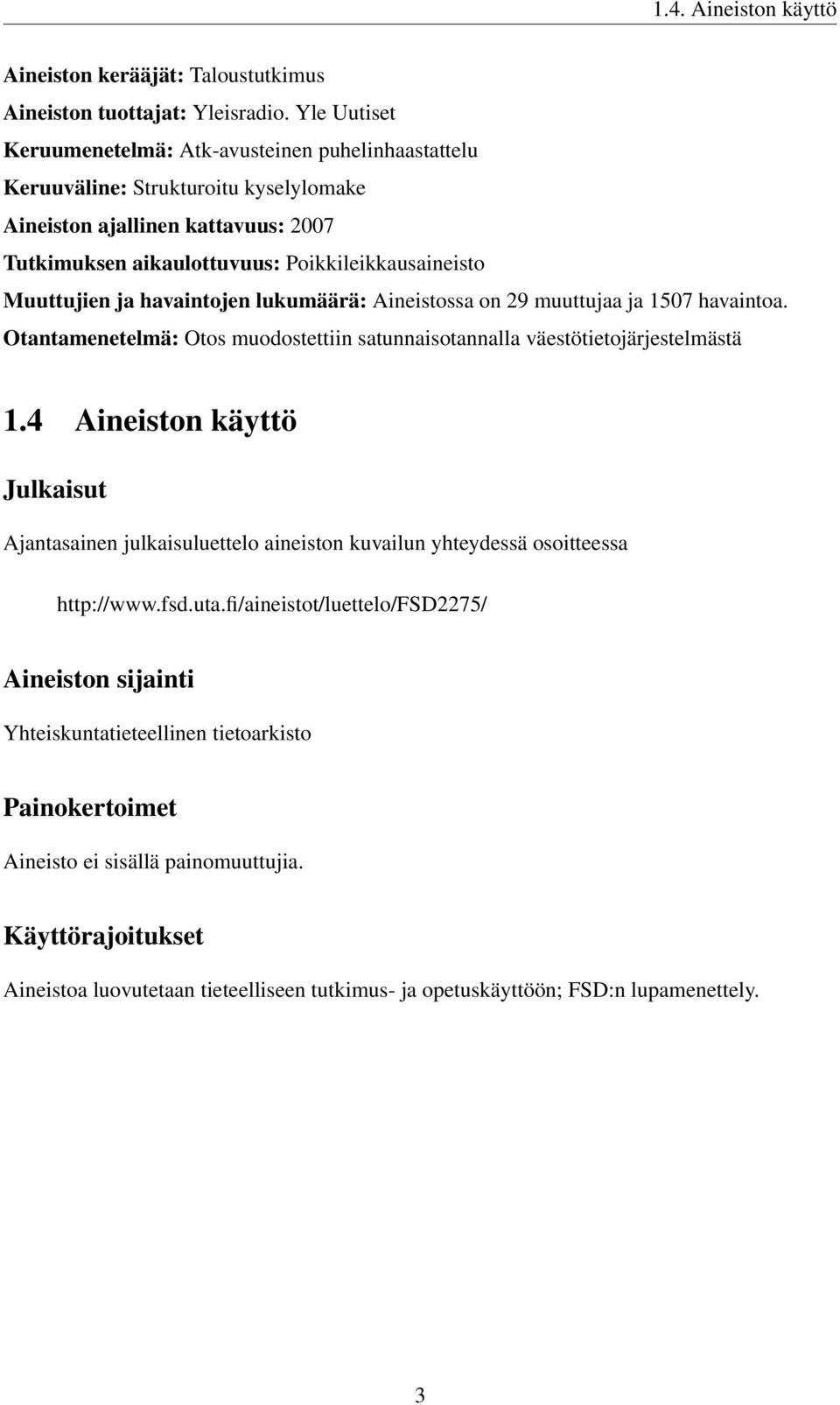 1.4. Aineiston käyttö

Aineiston kerääjät: Taloustutkimus
Aineiston tuottajat: Yleisradio. Yle Uutiset
Keruumenetelmä: Atk-avusteinen puhelinhaastattelu
Keruuväline: Strukturoitu kyselylomake
Aineiston ajallinen kattavuus: 2007
Tutkimuksen aikaulottuvuus: Poikkileikkausaineisto
Muuttujien ja havaintojen lukumäärä: Aineistossa on 29 muuttujaa ja 1507 havaintoa.
Otantamenetelmä: Otos muodostettiin satunnaisotannalla väestötietojärjestelmästä

1.4 Aineiston käyttö

Julkaisut

Ajantasainen julkaisuluettelo aineiston kuvailun yhteydessä osoitteessa

http://www.fsd.uta.fi/aineistot/luettelo/FSD2275/

Aineiston sijainti

Yhteiskuntatieteellinen tietoarkisto

Painokertoimet

Aineisto ei sisällä painomuuttujia.

Käyttörajoitukset

Aineistoa luovutetaan tieteelliseen tutkimus- ja opetuskäyttöön; FSD:n lupamenettely.

3